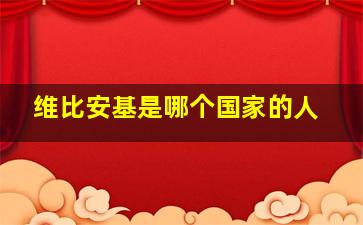 维比安基是哪个国家的人